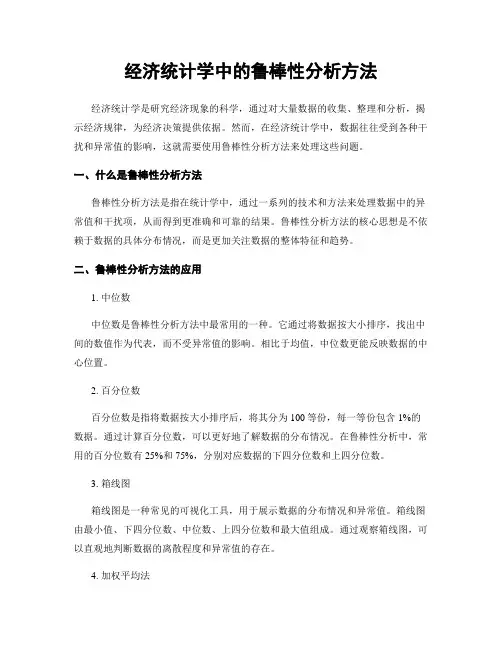 经济统计学中的鲁棒性分析方法

经济统计学是研究经济现象的科学，通过对大量数据的收集、整理和分析，揭示经济规律，为经济决策提供依据。然而，在经济统计学中，数据往往受到各种干扰和异常值的影响，这就需要使用鲁棒性分析方法来处理这些问题。

一、什么是鲁棒性分析方法

鲁棒性分析方法是指在统计学中，通过一系列的技术和方法来处理数据中的异常值和干扰项，从而得到更准确和可靠的结果。鲁棒性分析方法的核心思想是不依赖于数据的具体分布情况，而是更加关注数据的整体特征和趋势。

二、鲁棒性分析方法的应用

1. 中位数

中位数是鲁棒性分析方法中最常用的一种。它通过将数据按大小排序，找出中间的数值作为代表，而不受异常值的影响。相比于均值，中位数更能反映数据的中心位置。

2. 百分位数

百分位数是指将数据按大小排序后，将其分为 100 等份，每一等份包含 1%的数据。通过计算百分位数，可以更好地了解数据的分布情况。在鲁棒性分析中，常用的百分位数有 25%和 75%，分别对应数据的下四分位数和上四分位数。

3. 箱线图

箱线图是一种常见的可视化工具，用于展示数据的分布情况和异常值。箱线图由最小值、下四分位数、中位数、上四分位数和最大值组成。通过观察箱线图，可以直观地判断数据的离散程度和异常值的存在。

4. 加权平均法